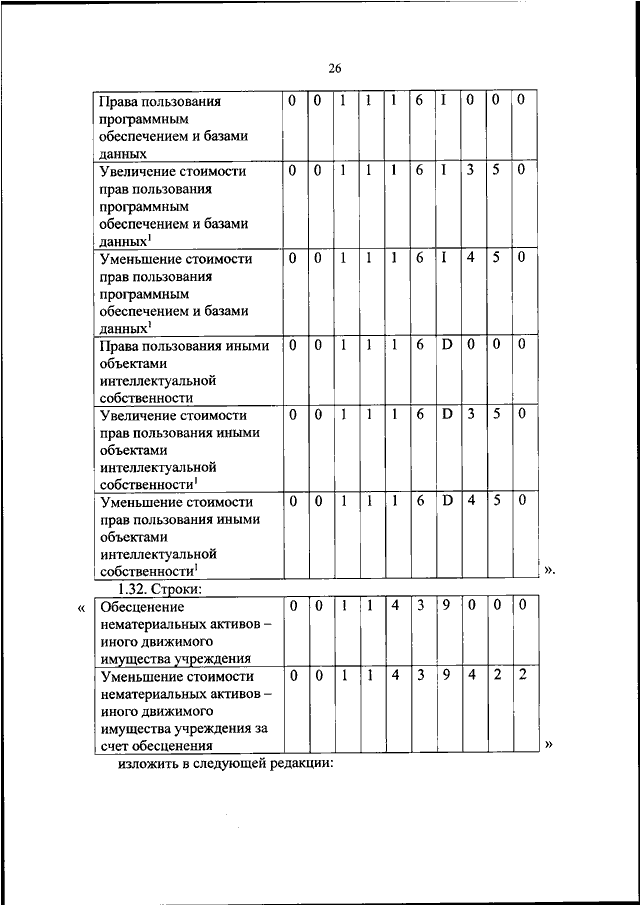 26

| Права пользования программным обеспечением и базами данных | 0 | 0 | 1 | 1 | 1 | 6 | I | 0 | 0 | 0 |
|---|---|---|---|---|---|---|---|---|---|---|
| Увеличение стоимости прав пользования программным обеспечением и базами данных$^1$ | 0 | 0 | 1 | 1 | 1 | 6 | I | 3 | 5 | 0 |
| Уменьшение стоимости прав пользования программным обеспечением и базами данных$^1$ | 0 | 0 | 1 | 1 | 1 | 6 | I | 4 | 5 | 0 |
| Права пользования иными объектами интеллектуальной собственности | 0 | 0 | 1 | 1 | 1 | 6 | D | 0 | 0 | 0 |
| Увеличение стоимости прав пользования иными объектами интеллектуальной собственности$^1$ | 0 | 0 | 1 | 1 | 1 | 6 | D | 3 | 5 | 0 |
| Уменьшение стоимости прав пользования иными объектами интеллектуальной собственности$^1$ | 0 | 0 | 1 | 1 | 1 | 6 | D | 4 | 5 | 0 |

».

1.32. Строки:

«

| Обесценение нематериальных активов – иного движимого имущества учреждения | 0 | 0 | 1 | 1 | 4 | 3 | 9 | 0 | 0 | 0 |
|---|---|---|---|---|---|---|---|---|---|---|
| Уменьшение стоимости нематериальных активов – иного движимого имущества учреждения за счет обесценения | 0 | 0 | 1 | 1 | 4 | 3 | 9 | 4 | 2 | 2 |

»

изложить в следующей редакции: